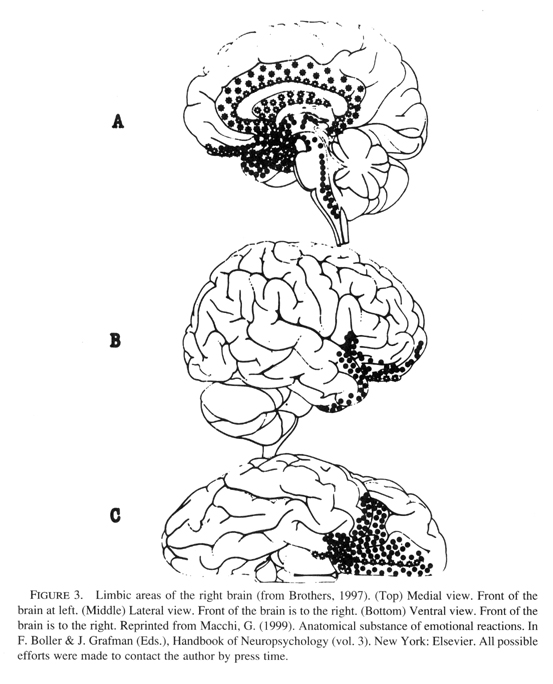 A

B

C

FIGURE 3. Limbic areas of the right brain (from Brothers, 1997). (Top) Medial view. Front of the brain at left. (Middle) Lateral view. Front of the brain is to the right. (Bottom) Ventral view. Front of the brain is to the right. Reprinted from Macchi, G. (1999). Anatomical substance of emotional reactions. In F. Boller & J. Grafman (Eds.), Handbook of Neuropsychology (vol. 3). New York: Elsevier. All possible efforts were made to contact the author by press time.